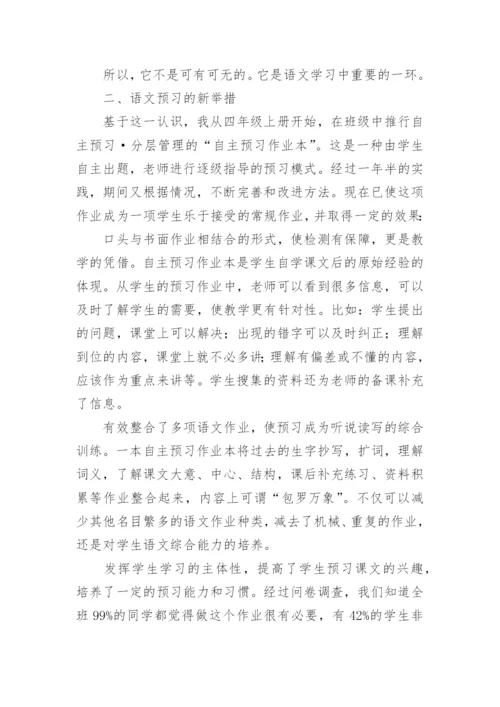 所以，它不是可有可无的。它是语文学习中重要的一环。

二、语文预习的新举措

基于这一认识，我从四年级上册开始，在班级中推行自主预习·分层管理的“自主预习作业本”。这是一种由学生自主出题，老师进行逐级指导的预习模式。经过一年半的实践，期间又根据情况，不断完善和改进方法。现在已使这项作业成为一项学生乐于接受的常规作业，并取得一定的效果：

口头与书面作业相结合的形式，使检测有保障，更是教学的凭借。自主预习作业本是学生自学课文后的原始经验的体现。从学生的预习作业中，老师可以看到很多信息，可以及时了解学生的需要，使教学更有针对性。比如：学生提出的问题，课堂上可以解决；出现的错字可以及时纠正；理解到位的内容，课堂上就不必多讲；理解有偏差或不懂的内容，应该作为重点来讲等。学生搜集的资料还为老师的备课补充了信息。

有效整合了多项语文作业，使预习成为听说读写的综合训练。一本自主预习作业本将过去的生字抄写，扩词，理解词义，了解课文大意、中心、结构，课后补充练习、资料积累等作业整合起来，内容上可谓“包罗万象”。不仅可以减少其他名目繁多的语文作业种类，减去了机械、重复的作业，还是对学生语文综合能力的培养。

发挥学生学习的主体性，提高了学生预习课文的兴趣，培养了一定的预习能力和习惯。经过问卷调查，我们知道全班 99%的同学都觉得做这个作业很有必要，有 42%的学生非